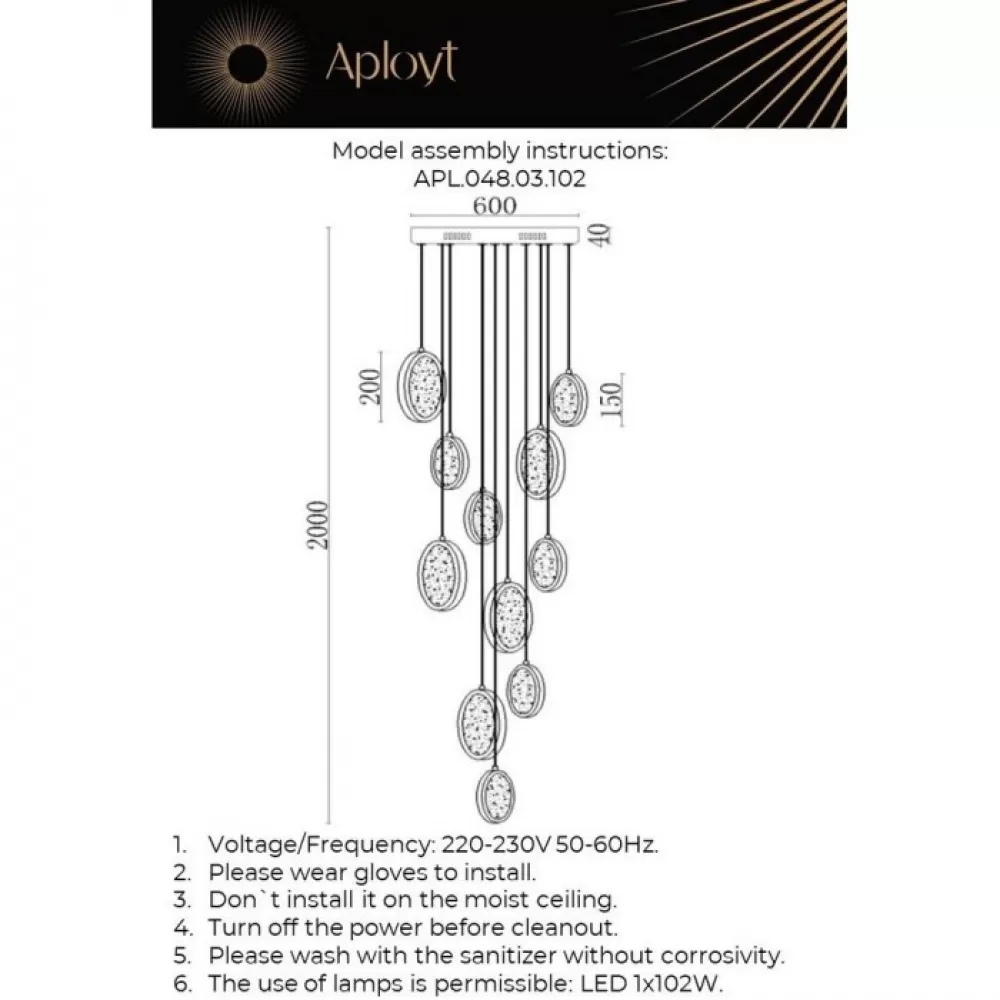 Aployt

Model assembly instructions:
APL.048.03.102

600
40
200
150
2000

1. Voltage/Frequency: 220-230V 50-60Hz.
2. Please wear gloves to install.
3. Don`t install it on the moist ceiling.
4. Turn off the power before cleanout.
5. Please wash with the sanitizer without corrosivity.
6. The use of lamps is permissible: LED 1x102W.